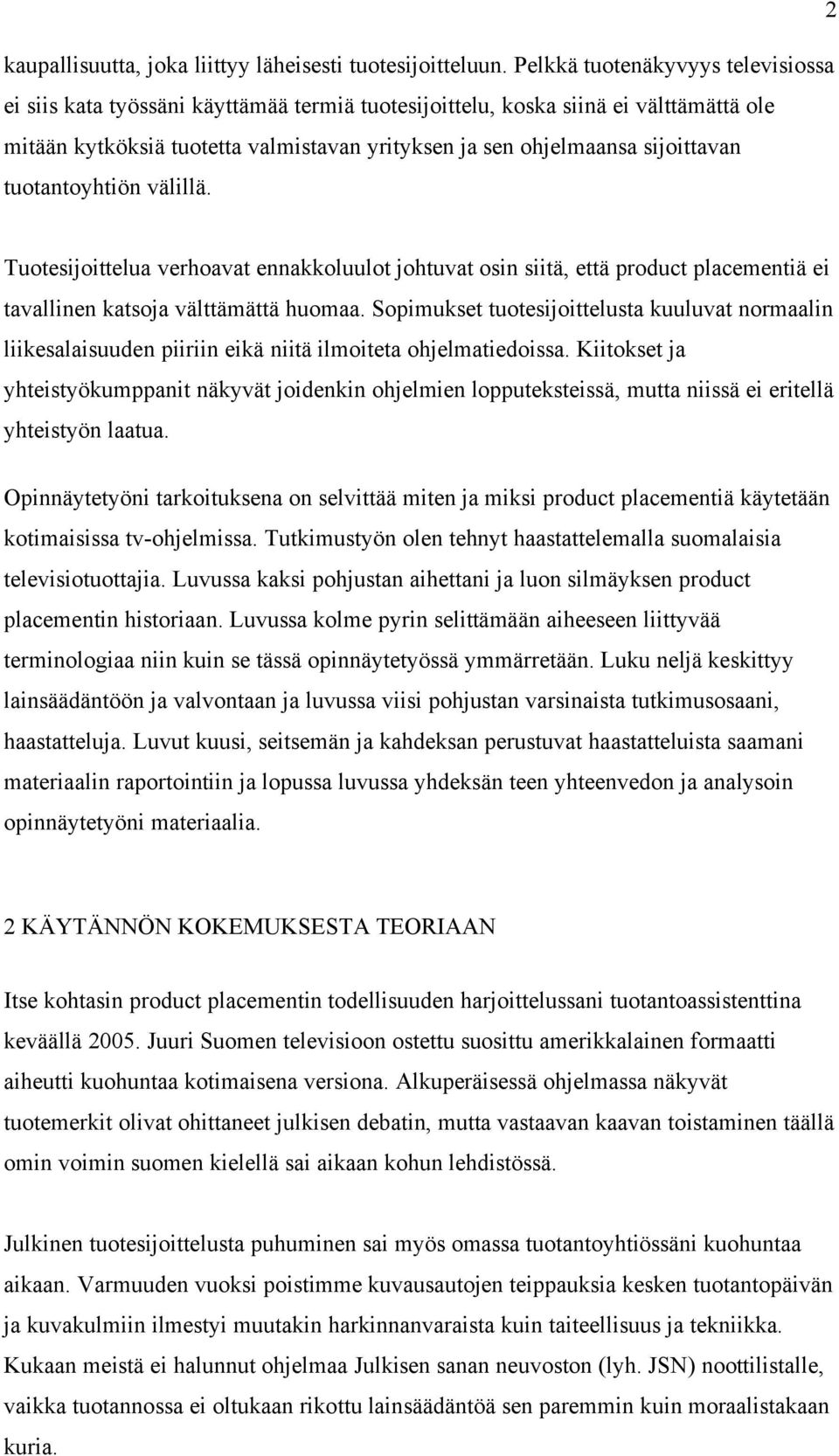 2

kaupallisuutta, joka liittyy läheisesti tuotesijoitteluun. Pelkkä tuotenäkyvyys televisiossa ei siis kata työssäni käyttämää termiä tuotesijoittelu, koska siinä ei välttämättä ole mitään kytköksiä tuotetta valmistavan yrityksen ja sen ohjelmaansa sijoittavan tuotantoyhtiön välillä.

Tuotesijoittelua verhoavat ennakkoluulot johtuvat osin siitä, että product placementiä ei tavallinen katsoja välttämättä huomaa. Sopimukset tuotesijoittelusta kuuluvat normaalin liikesalaisuuden piiriin eikä niitä ilmoiteta ohjelmatiedoissa. Kiitokset ja yhteistyökumppanit näkyvät joidenkin ohjelmien lopputeksteissä, mutta niissä ei eritellä yhteistyön laatua.

Opinnäytetyöni tarkoituksena on selvittää miten ja miksi product placementiä käytetään kotimaisissa tv-ohjelmissa. Tutkimustyön olen tehnyt haastattelemalla suomalaisia televisiotuottajia. Luvussa kaksi pohjustan aihettani ja luon silmäyksen product placementin historiaan. Luvussa kolme pyrin selittämään aiheeseen liittyvää terminologiaa niin kuin se tässä opinnäytetyössä ymmärretään. Luku neljä keskittyy lainsäädäntöön ja valvontaan ja luvussa viisi pohjustan varsinaista tutkimusosaani, haastatteluja. Luvut kuusi, seitsemän ja kahdeksan perustuvat haastatteluista saamani materiaalin raportointiin ja lopussa luvussa yhdeksän teen yhteenvedon ja analysoin opinnäytetyöni materiaalia.

2 KÄYTÄNNÖN KOKEMUKSESTA TEORIAAN

Itse kohtasin product placementin todellisuuden harjoittelussani tuotantoassistenttina keväällä 2005. Juuri Suomen televisioon ostettu suosittu amerikkalainen formaatti aiheutti kuohuntaa kotimaisena versiona. Alkuperäisessä ohjelmassa näkyvät tuotemerkit olivat ohittaneet julkisen debatin, mutta vastaavan kaavan toistaminen täällä omin voimin suomen kielellä sai aikaan kohun lehdistössä.

Julkinen tuotesijoittelusta puhuminen sai myös omassa tuotantoyhtiössäni kuohuntaa aikaan. Varmuuden vuoksi poistimme kuvausautojen teippauksia kesken tuotantopäivän ja kuvakulmiin ilmestyi muutakin harkinnanvaraista kuin taiteellisuus ja tekniikka. Kukaan meistä ei halunnut ohjelmaa Julkisen sanan neuvoston (lyh. JSN) noottilistalle, vaikka tuotannossa ei oltukaan rikottu lainsäädäntöä sen paremmin kuin moraalistakaan kuria.